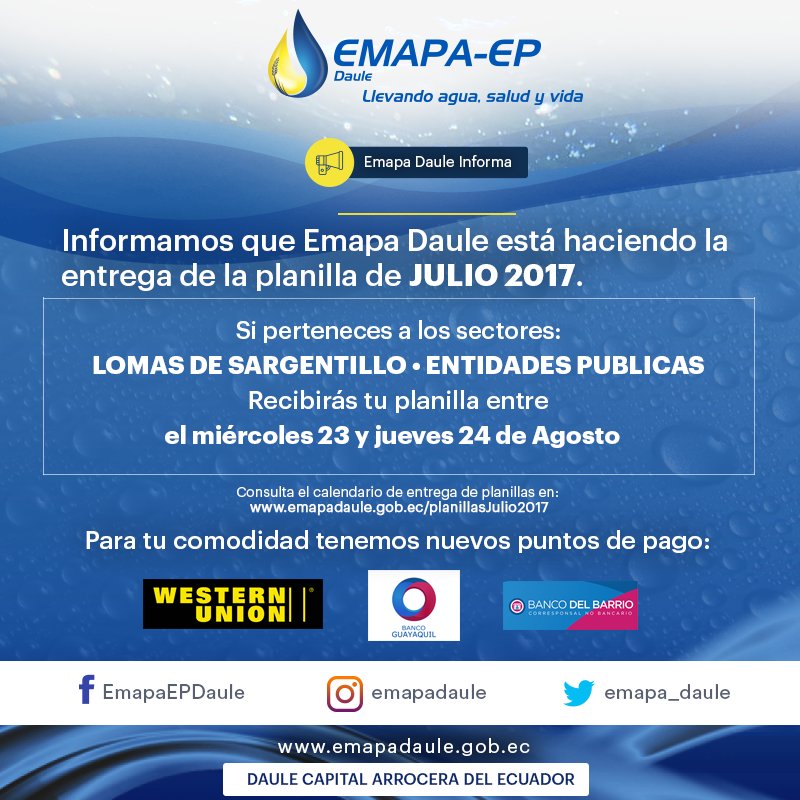 EMAPA-EP
Daule
Llevando agua, salud y vida

Emapa Daule Informa

Informamos que Emapa Daule está haciendo la entrega de la planilla de JULIO 2017.

Si perteneces a los sectores:
LOMAS DE SARGENTILLO • ENTIDADES PUBLICAS
Recibirás tu planilla entre
el miércoles 23 y jueves 24 de Agosto

Consulta el calendario de entrega de planillas en:
www.emapadaule.gob.ec/planillasJulio2017

Para tu comodidad tenemos nuevos puntos de pago:

WESTERN UNION

BANCO GUAYAQUIL

BANCO DEL BARRIO
CORRESPONSAL NO BANCARIO

EmapaEPDaule
emapadaule
emapa_daule

www.emapadaule.gob.ec
DAULE CAPITAL ARROCERA DEL ECUADOR